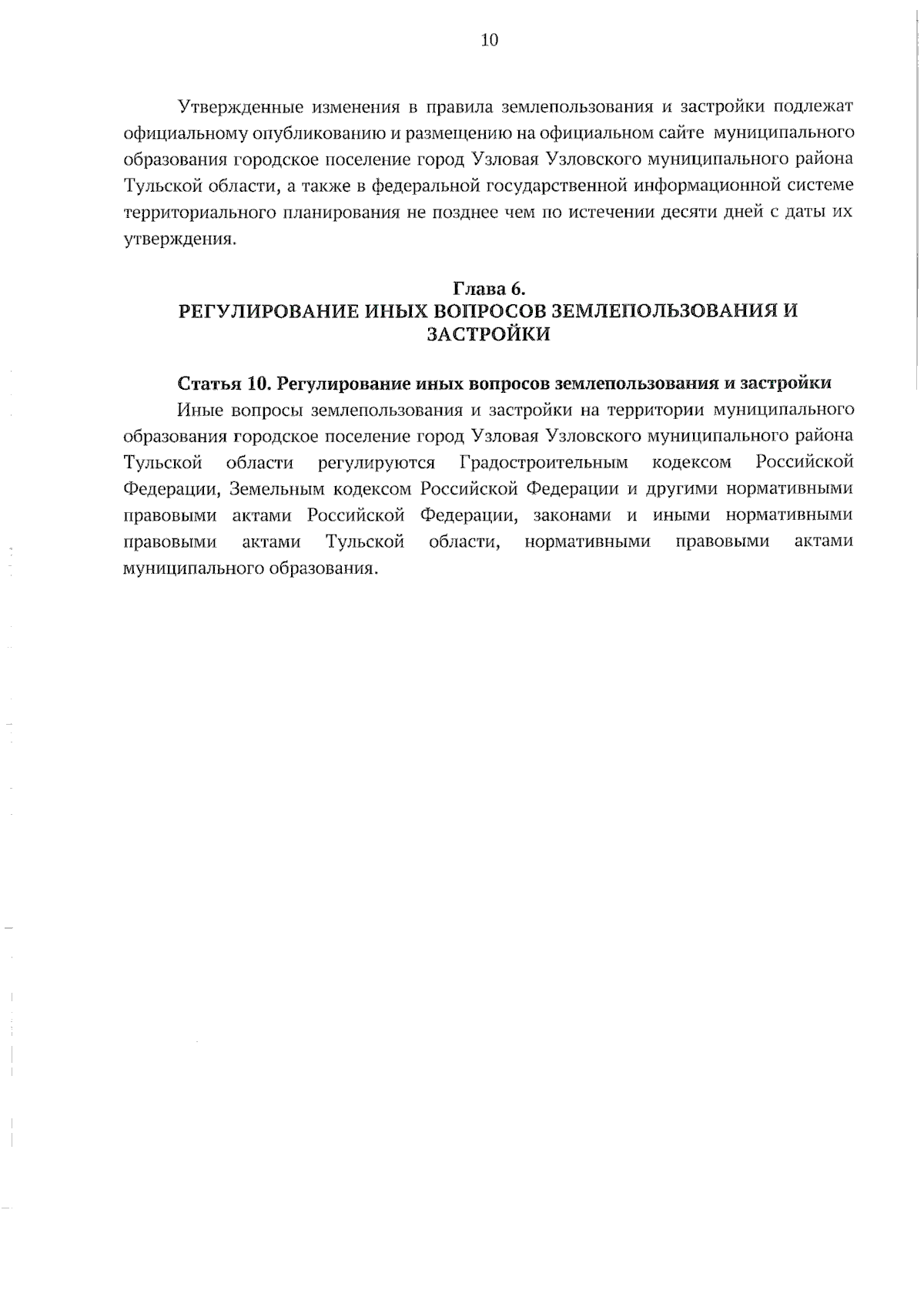 10

Утвержденные изменения в правила землепользования и застройки подлежат официальному опубликованию и размещению на официальном сайте муниципального образования городское поселение город Узловая Узловского муниципального района Тульской области, а также в федеральной государственной информационной системе территориального планирования не позднее чем по истечении десяти дней с даты их утверждения.

Глава 6.
РЕГУЛИРОВАНИЕ ИНЫХ ВОПРОСОВ ЗЕМЛЕПОЛЬЗОВАНИЯ И ЗАСТРОЙКИ

Статья 10. Регулирование иных вопросов землепользования и застройки

Иные вопросы землепользования и застройки на территории муниципального образования городское поселение город Узловая Узловского муниципального района Тульской области регулируются Градостроительным кодексом Российской Федерации, Земельным кодексом Российской Федерации и другими нормативными правовыми актами Российской Федерации, законами и иными нормативными правовыми актами Тульской области, нормативными правовыми актами муниципального образования.